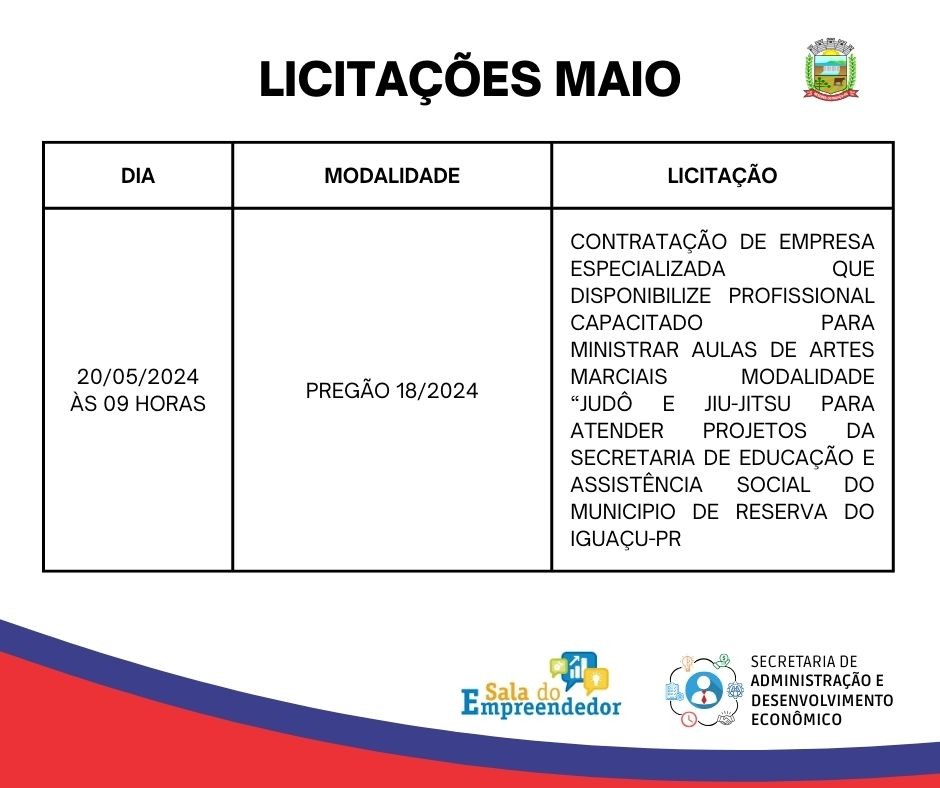 LICITAÇÕES MAIO

| DIA | MODALIDADE | LICITAÇÃO |
|---|---|---|
| 20/05/2024 ÀS 09 HORAS | PREGÃO 18/2024 | CONTRATAÇÃO DE EMPRESA ESPECIALIZADA QUE DISPONIBILIZE PROFISSIONAL CAPACITADO PARA MINISTRAR AULAS DE ARTES MARCIAIS MODALIDADE “JUDÔ E JIU-JITSU PARA ATENDER PROJETOS DA SECRETARIA DE EDUCAÇÃO E ASSISTÊNCIA SOCIAL DO MUNICIPIO DE RESERVA DO IGUAÇU-PR |

Sala do Empreendedor

SECRETARIA DE ADMINISTRAÇÃO E DESENVOLVIMENTO ECONÔMICO